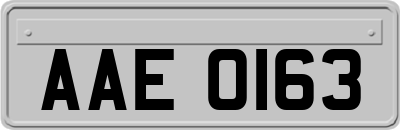 AAE 0163